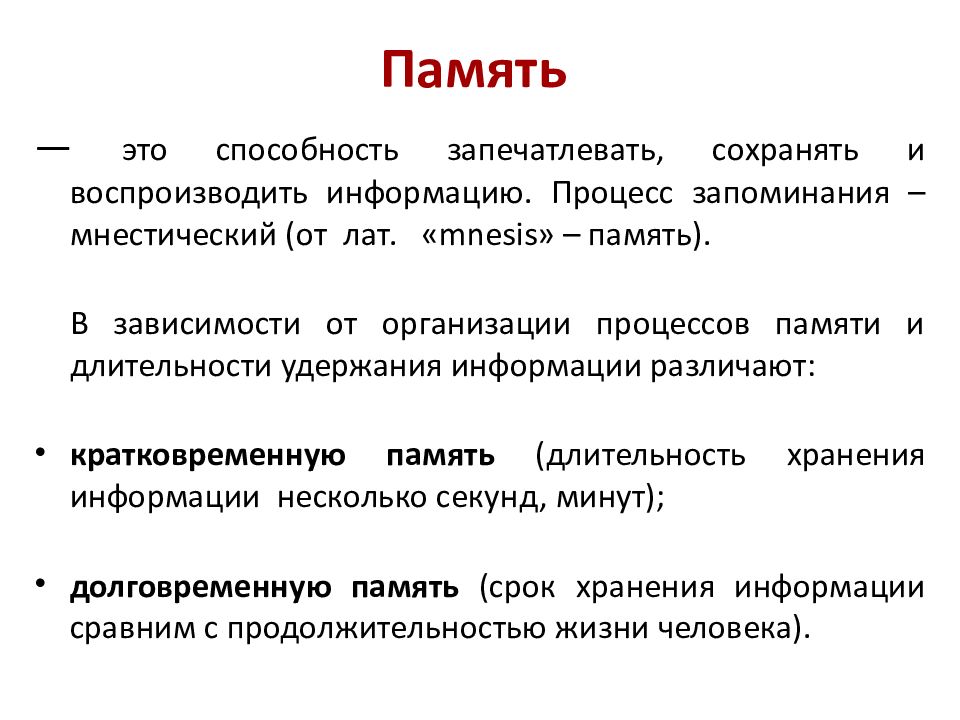 Память

— это способность запечатлевать, сохранять и воспроизводить информацию. Процесс запоминания – мнестический (от лат. «mnesis» – память).

В зависимости от организации процессов памяти и длительности удержания информации различают:

• кратковременную память (длительность хранения информации несколько секунд, минут);

• долговременную память (срок хранения информации сравним с продолжительностью жизни человека).